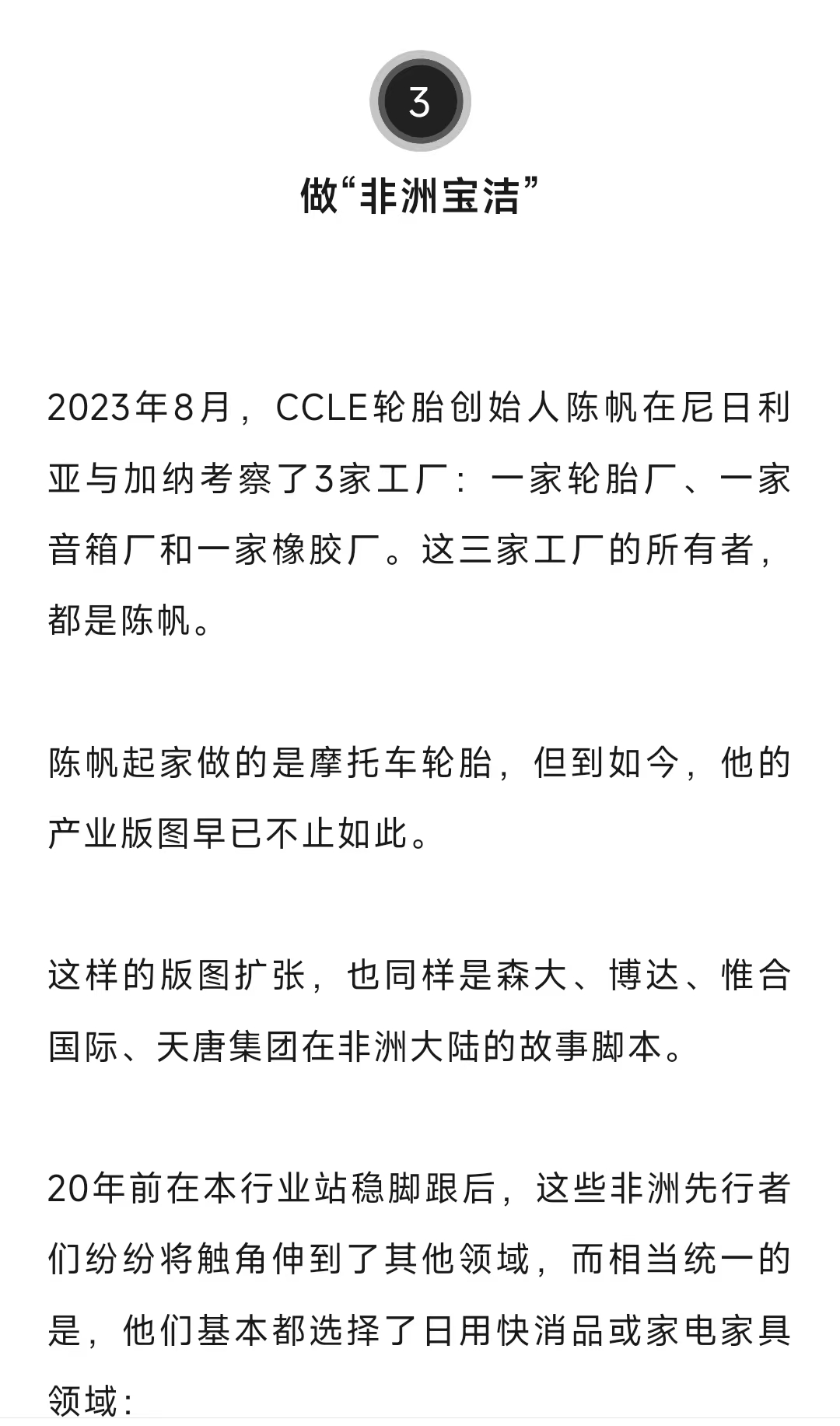 3

做“非洲宝洁”

2023年8月，CCLE轮胎创始人陈帆在尼日利亚与加纳考察了3家工厂：一家轮胎厂、一家音箱厂和一家橡胶厂。这三家工厂的所有者，都是陈帆。

陈帆起家做的是摩托车轮胎，但到如今，他的产业版图早已不止如此。

这样的版图扩张，也同样是森大、博达、惟合国际、天唐集团在非洲大陆的故事脚本。

20年前在本行业站稳脚跟后，这些非洲先行者们纷纷将触角伸到了其他领域，而相当统一的是，他们基本都选择了日用快消品或家电家具领域：